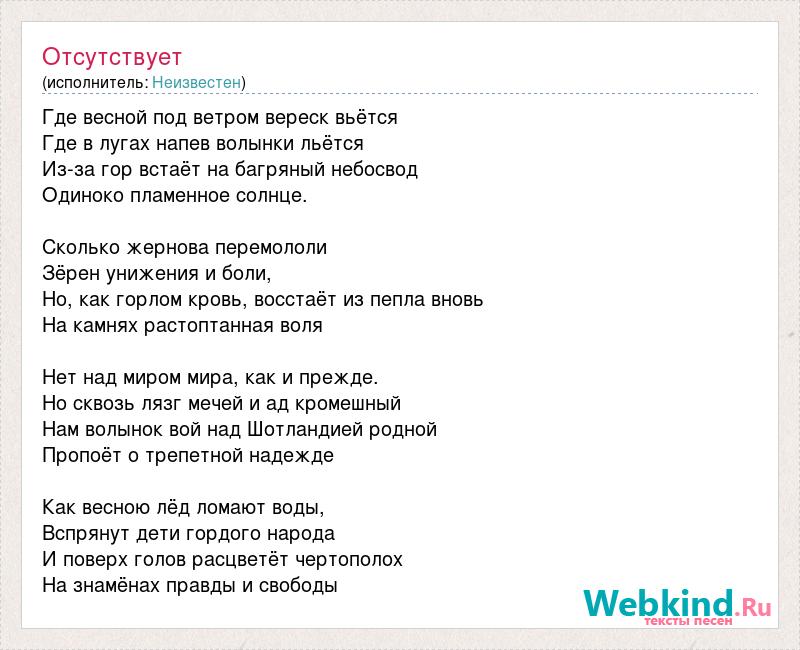 Отсутствует
(исполнитель: Неизвестен)

Где весной под ветром вереск вьётся
Где в лугах напев волынки льётся
Из-за гор встаёт на багряный небосвод
Одиноко пламенное солнце.

Сколько жернова перемололи
Зёрен унижения и боли,
Но, как горлом кровь, восстаёт из пепла вновь
На камнях растоптанная воля

Нет над миром мира, как и прежде.
Но сквозь лязг мечей и ад кромешный
Нам волынок вой над Шотландией родной
Пропоёт о трепетной надежде

Как весною лёд ломают воды,
Вспрянут дети гордого народа
И поверх голов расцветёт чертополох
На знамёнах правды и свободы

Webkind.Ru
тексты песен